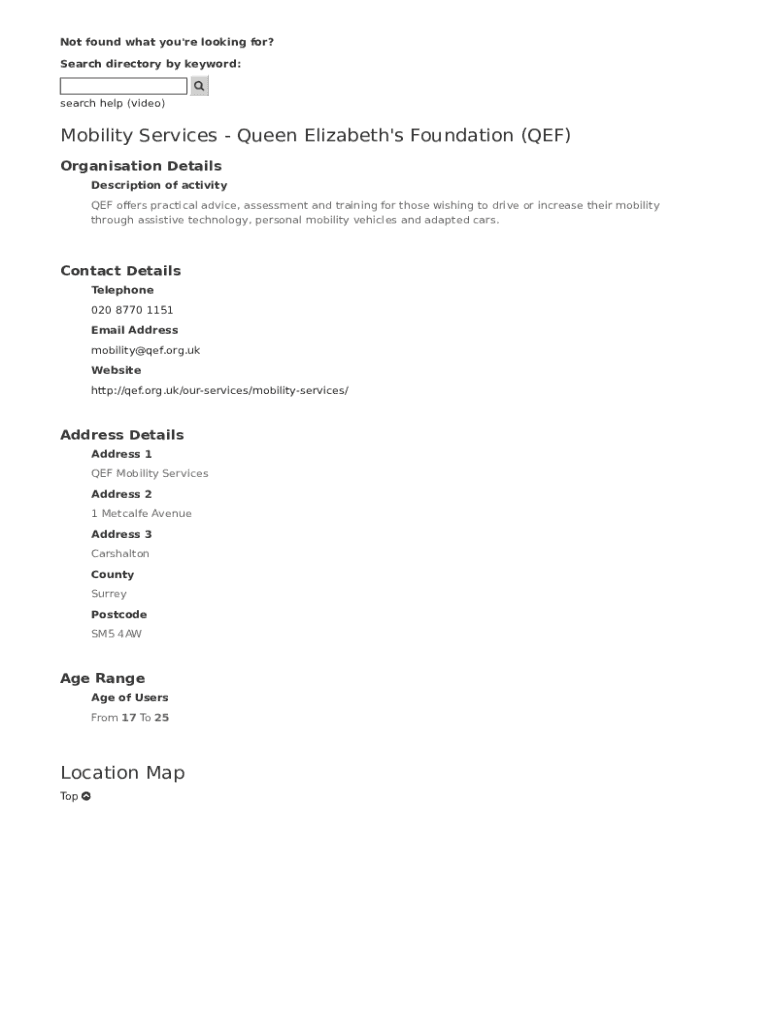 Not found what you're looking for?

Search directory by keyword:

search help (video)

Mobility Services - Queen Elizabeth's Foundation (QEF)

Organisation Details

Description of activity

QEF offers practical advice, assessment and training for those wishing to drive or increase their mobility through assistive technology, personal mobility vehicles and adapted cars.

Contact Details

Telephone

020 8770 1151

Email Address

mobility@qef.org.uk

Website

http://qef.org.uk/our-services/mobility-services/

Address Details

Address 1

QEF Mobility Services

Address 2

1 Metcalfe Avenue

Address 3

Carshalton

County

Surrey

Postcode

SM5 4AW

Age Range

Age of Users

From 17 To 25

Location Map

Top